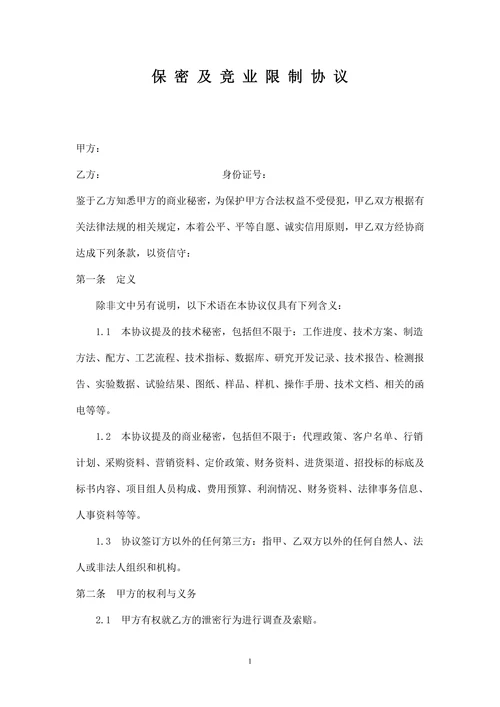 保密及竞业限制协议

甲方：

乙方：　　　　　　　　　　身份证号：

鉴于乙方知悉甲方的商业秘密，为保护甲方合法权益不受侵犯，甲乙双方根据有关法律法规的相关规定，本着公平、平等自愿、诚实信用原则，甲乙双方经协商达成下列条款，以资信守：

第一条　定义

除非文中另有说明，以下术语在本协议仅具有下列含义：

1.1　本协议提及的技术秘密，包括但不限于：工作进度、技术方案、制造方法、配方、工艺流程、技术指标、数据库、研究开发记录、技术报告、检测报告、实验数据、试验结果、图纸、样品、样机、操作手册、技术文档、相关的函电等等。

1.2　本协议提及的商业秘密，包括但不限于：代理政策、客户名单、行销计划、采购资料、营销资料、定价政策、财务资料、进货渠道、招投标的标底及标书内容、项目组人员构成、费用预算、利润情况、财务资料、法律事务信息、人事资料等等。

1.3　协议签订方以外的任何第三方：指甲、乙双方以外的任何自然人、法人或非法人组织和机构。

第二条　甲方的权利与义务

2.1　甲方有权就乙方的泄密行为进行调查及索赔。

1